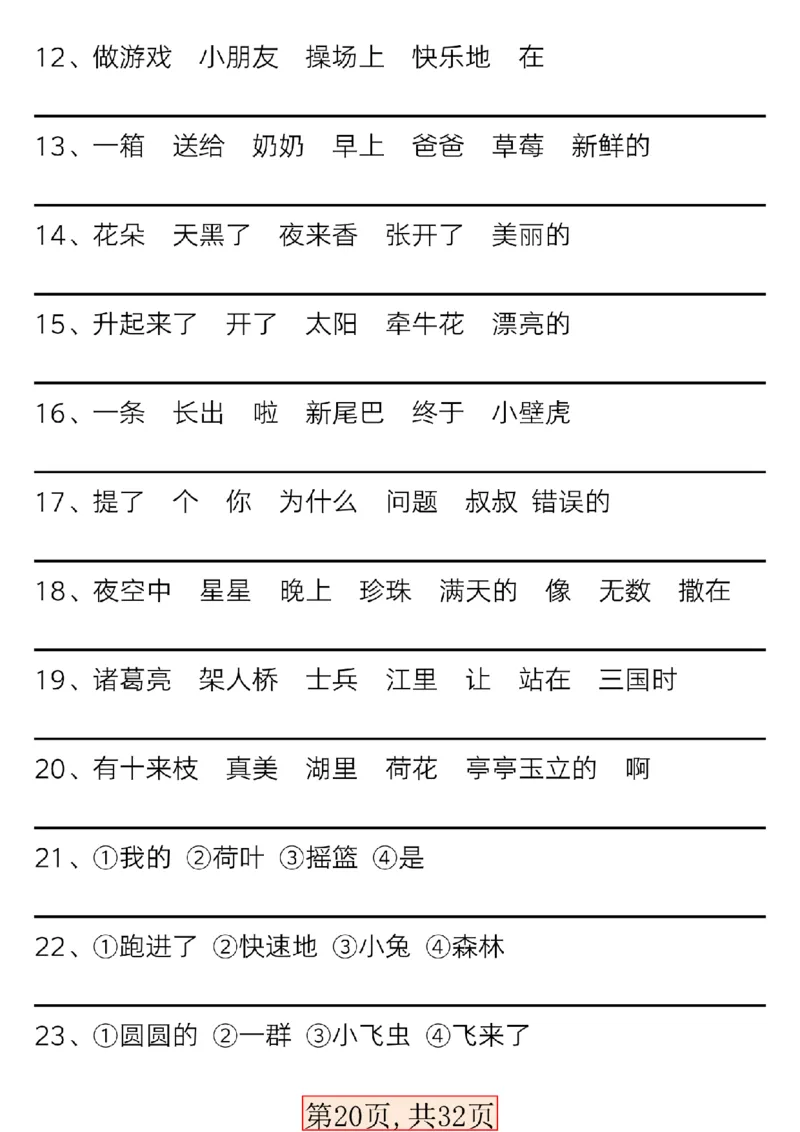 12、做游戏　小朋友　操场上　快乐地　在

13、一箱　送给　奶奶　早上　爸爸　草莓　新鲜的

14、花朵　天黑了　夜来香　张开了　美丽的

15、升起来了　开了　太阳　牵牛花　漂亮的

16、一条　长出　啦　新尾巴　终于　小壁虎

17、提了　个　你　为什么　问题　叔叔　错误的

18、夜空中　星星　晚上　珍珠　满天的　像　无数　撒在

19、诸葛亮　架人桥　士兵　江里　让　站在　三国时

20、有十来枝　真美　湖里　荷花　亭亭玉立的　啊

21、①我的 ②荷叶 ③摇篮 ④是

22、①跑进了 ②快速地 ③小兔 ④森林

23、①圆圆的 ②一群 ③小飞虫 ④飞来了

第20页，共32页